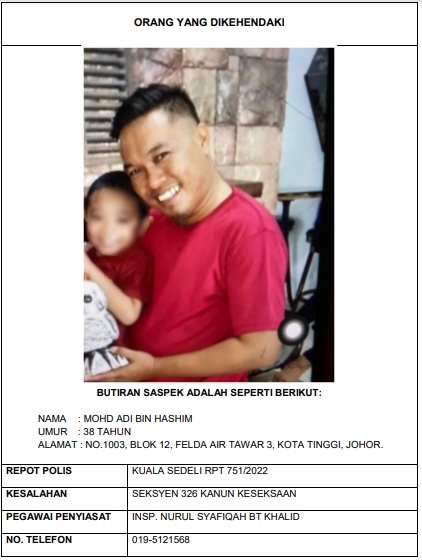 ORANG YANG DIKEHENDAKI

BUTIRAN SASPEK ADALAH SEPERTI BERIKUT:

NAMA : MOHD ADI BIN HASHIM
UMUR : 38 TAHUN
ALAMAT : NO.1003, BLOK 12, FELDA AIR TAWAR 3, KOTA TINGGI, JOHOR.

| REPOT POLIS | KUALA SEDELI RPT 751/2022 |
|---|---|
| KESALAHAN | SEKSYEN 326 KANUN KESEKSAAN |
| PEGAWAI PENYIASAT | INSP. NURUL SYAFIQAH BT KHALID |
| NO. TELEFON | 019-5121568 |